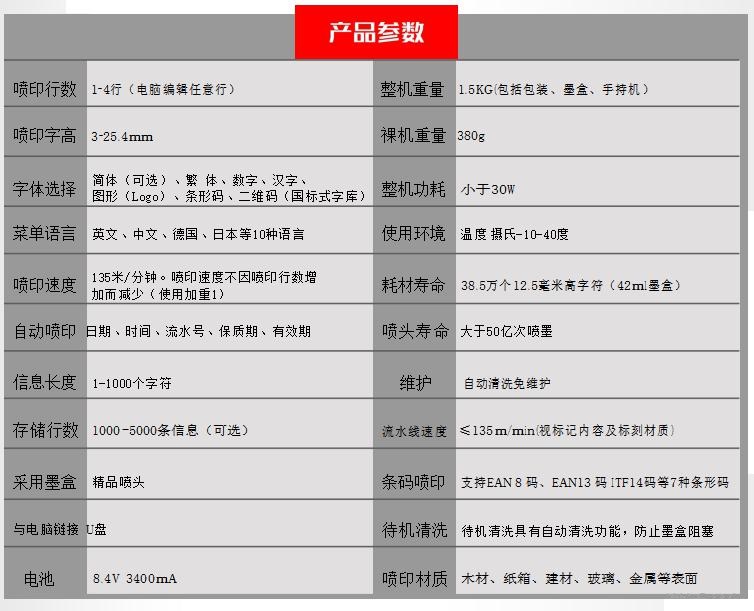 产品参数

| 喷印行数 | 1-4行（电脑编辑任意行） | 整机重量 | 1.5KG(包括包装、墨盒、手持机） |
|---|---|---|---|
| 喷印字高 | 3-25.4mm | 裸机重量 | 380g |
| 字体选择 | 简体（可选）、繁 体、数字、汉字、图形（Logo）、条形码、二维码（国标式字库） | 整机功耗 | 小于30W |
| 菜单语言 | 英文、中文、德国、日本等10种语言 | 使用环境 | 温度 摄氏-10-40度 |
| 喷印速度 | 135米/分钟。喷印速度不因喷印行数增加而减少（使用加重1） | 耗材寿命 | 38.5万个12.5毫米高字符（42ml墨盒） |
| 自动喷印 | 日期、时间、流水号、保质期、有效期 | 喷头寿命 | 大于50亿次喷墨 |
| 信息长度 | 1-1000个字符 | 维护 | 自动清洗免维护 |
| 存储行数 | 1000-5000条信息（可选） | 流水线速度 | ≤135m/min(视标记内容及标刻材质） |
| 采用墨盒 | 精品喷头 | 条码喷印 | 支持EAN 8 码、EAN13 码 ITF14码等7种条形码 |
| 与电脑链接 | U盘 | 待机清洗 | 待机清洗具有自动清洗功能，防止墨盒阻塞 |
| 电池 | 8.4V 3400mA | 喷印材质 | 木材、纸箱、建材、玻璃、金属等表面 |